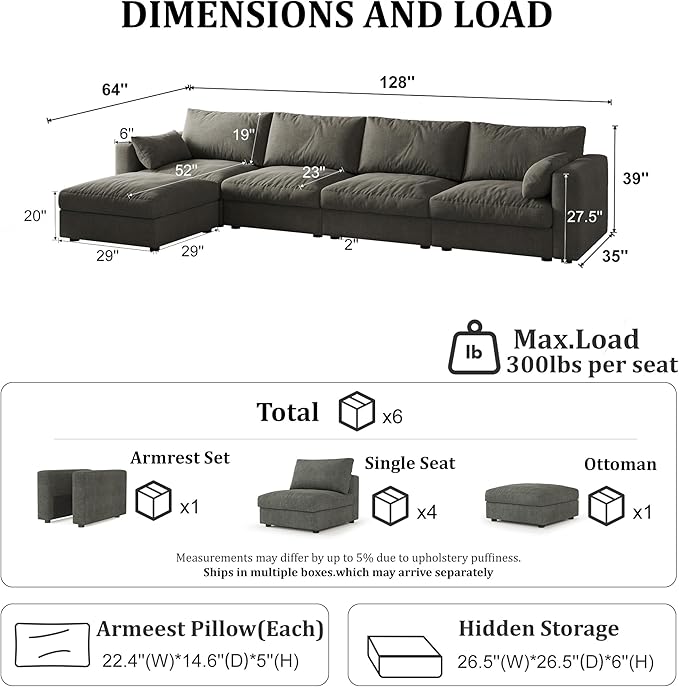 DIMENSIONS AND LOAD

64''

128''

6''

19''

52''

23''

39''

20''

27.5''

29''

29''

2''

35''

lb

Max.Load
300lbs per seat

Total x6

Armrest Set x1

Single Seat x4

Ottoman x1

Measurements may differ by up to 5% due to upholstery puffiness.
Ships in multiple boxes.which may arrive separately

Armeest Pillow(Each)
22.4''(W)*14.6''(D)*5''(H)

Hidden Storage
26.5''(W)*26.5''(D)*6''(H)